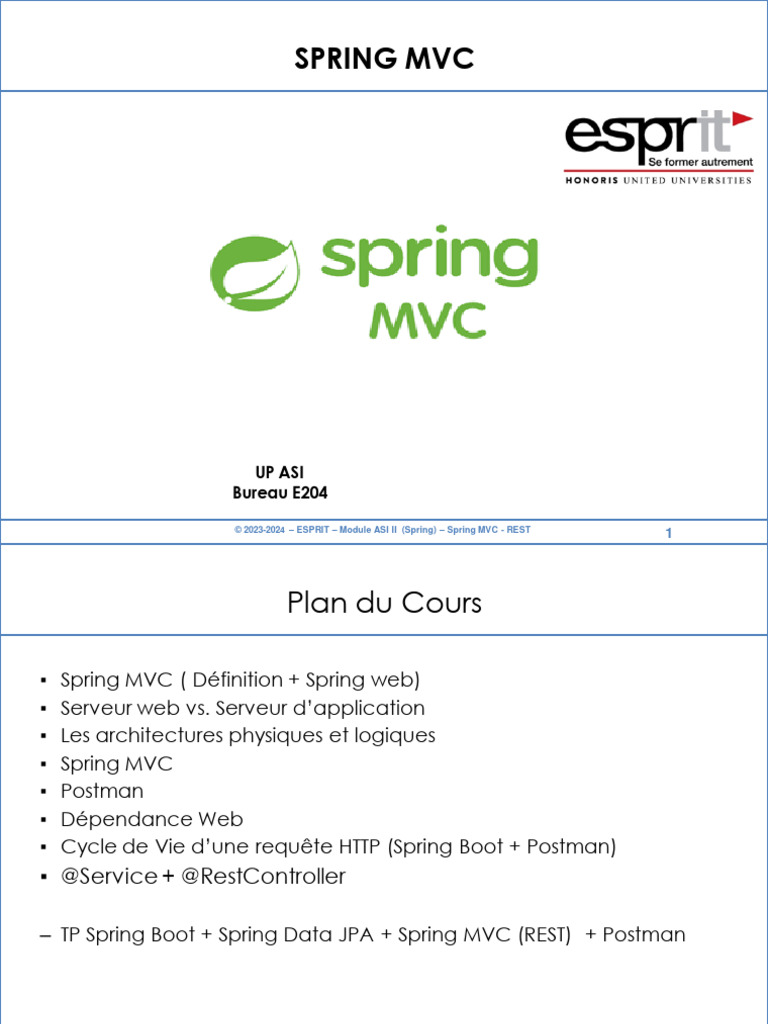 SPRING MVC

esprit
Se former autrement
HONORIS UNITED UNIVERSITIES

spring
MVC

UP ASI
Bureau E204

© 2023-2024 – ESPRIT – Module ASI II (Spring) – Spring MVC - REST

1

Plan du Cours

▪ Spring MVC ( Définition + Spring web)
▪ Serveur web vs. Serveur d'application
▪ Les architectures physiques et logiques
▪ Spring MVC
▪ Postman
▪ Dépendance Web
▪ Cycle de Vie d'une requête HTTP (Spring Boot + Postman)
▪ @Service + @RestController

– TP Spring Boot + Spring Data JPA + Spring MVC (REST) + Postman